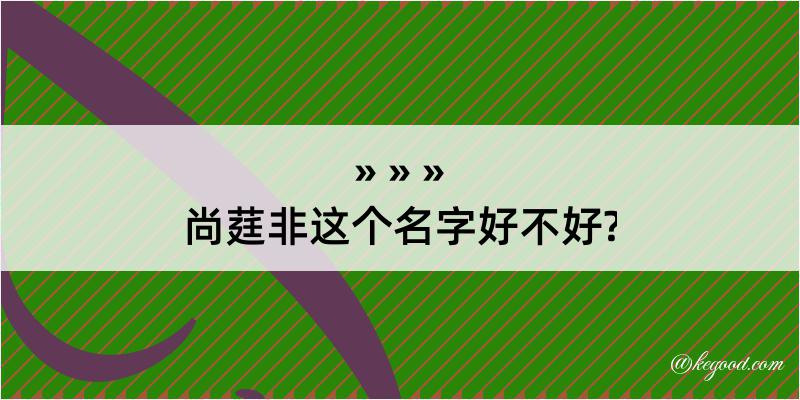 » » »
尚莛非这个名字好不好?

@kegood.com